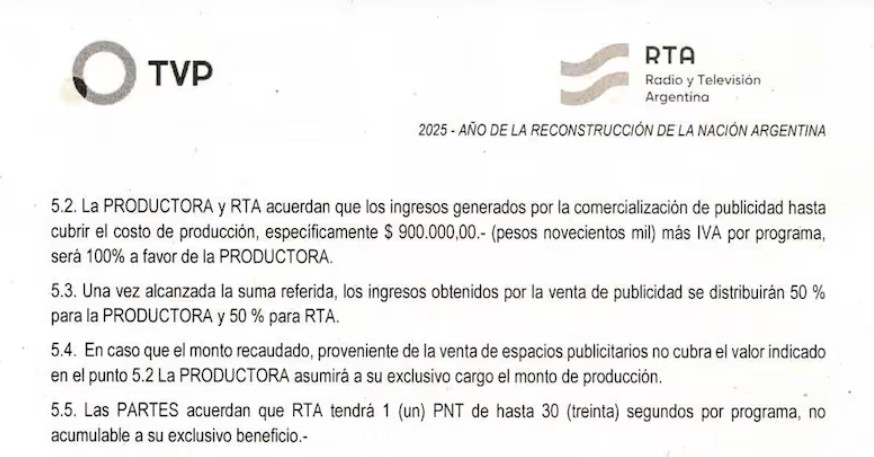 TVP

RTA
Radio y Televisión
Argentina

2025 - AÑO DE LA RECONSTRUCCIÓN DE LA NACIÓN ARGENTINA

5.2. La PRODUCTORA y RTA acuerdan que los ingresos generados por la comercialización de publicidad hasta cubrir el costo de producción, específicamente $ 900.000,00.- (pesos novecientos mil) más IVA por programa, será 100% a favor de la PRODUCTORA.

5.3. Una vez alcanzada la suma referida, los ingresos obtenidos por la venta de publicidad se distribuirán 50 % para la PRODUCTORA y 50 % para RTA.

5.4. En caso que el monto recaudado, proveniente de la venta de espacios publicitarios no cubra el valor indicado en el punto 5.2 La PRODUCTORA asumirá a su exclusivo cargo el monto de producción.

5.5. Las PARTES acuerdan que RTA tendrá 1 (un) PNT de hasta 30 (treinta) segundos por programa, no acumulable a su exclusivo beneficio.-